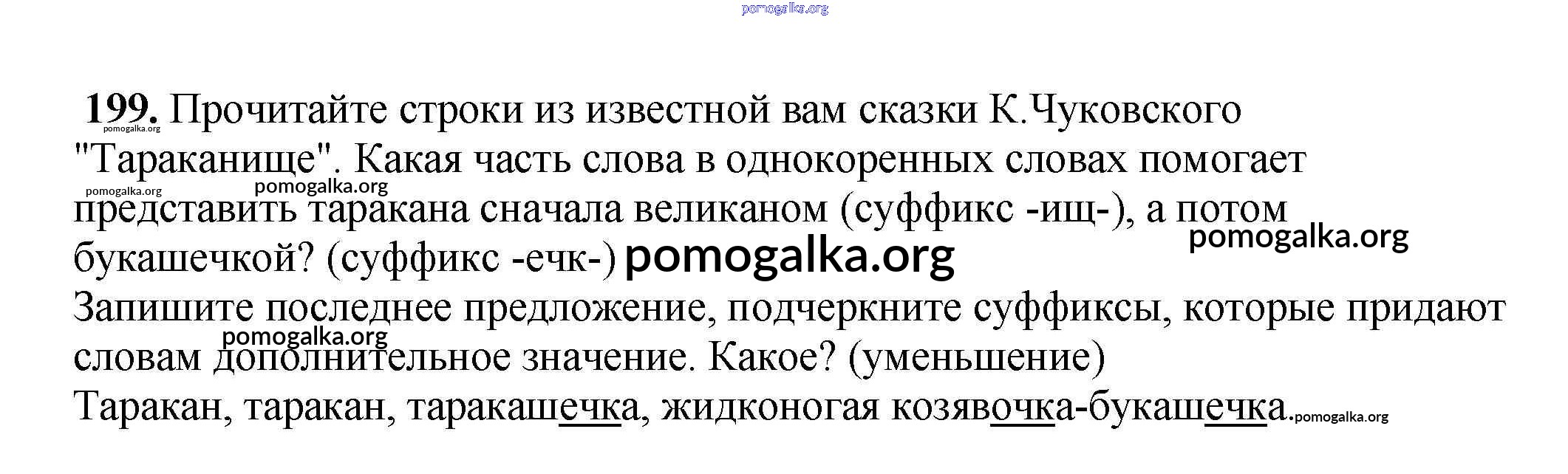 199. Прочитайте строки из известной вам сказки К.Чуковского "Тараканище". Какая часть слова в однокоренных словах помогает представить таракана сначала великаном (суффикс -ищ-), а потом букашечкой? (суффикс -ечк-)

Запишите последнее предложение, подчеркните суффиксы, которые придают словам дополнительное значение. Какое? (уменьшение)

Таракан, таракан, таракашечка, жидконогая козявочка-букашечка.

pomogalka.org